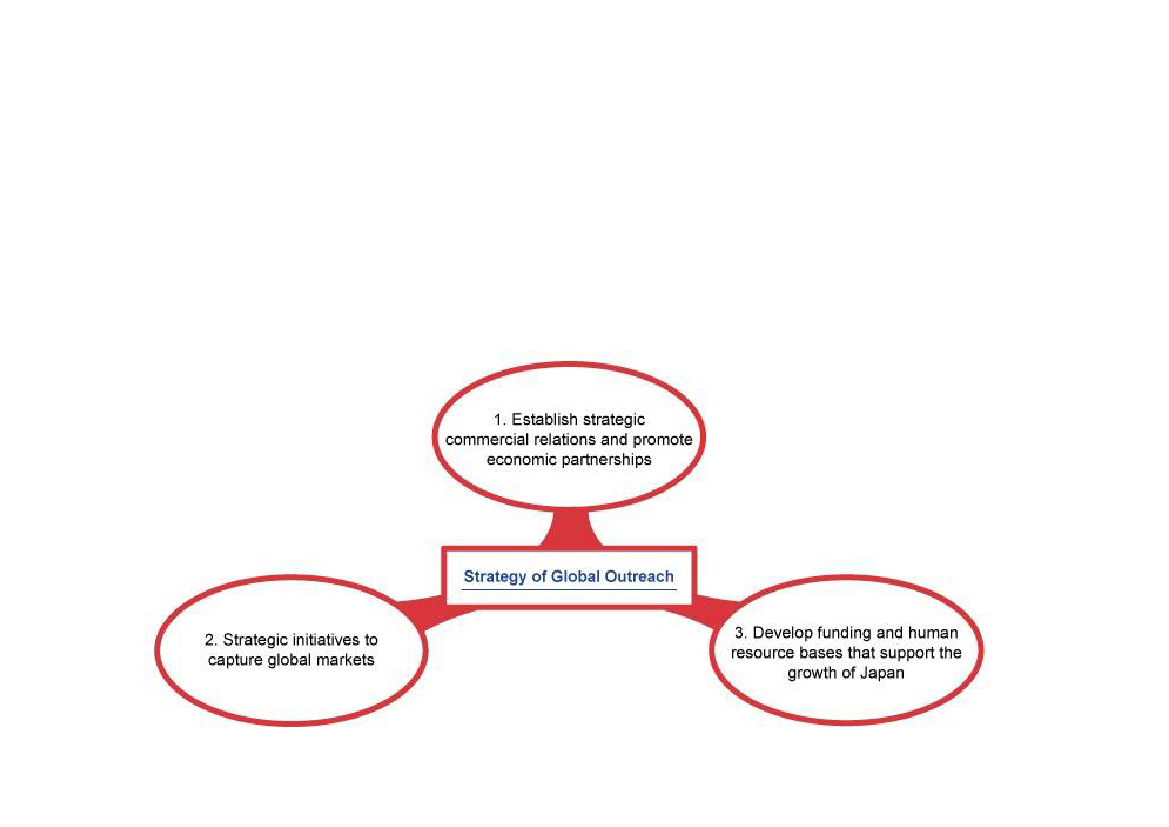 1. Establish strategic commercial relations and promote economic partnerships

Strategy of Global Outreach

2. Strategic initiatives to capture global markets

3. Develop funding and human resource bases that support the growth of Japan